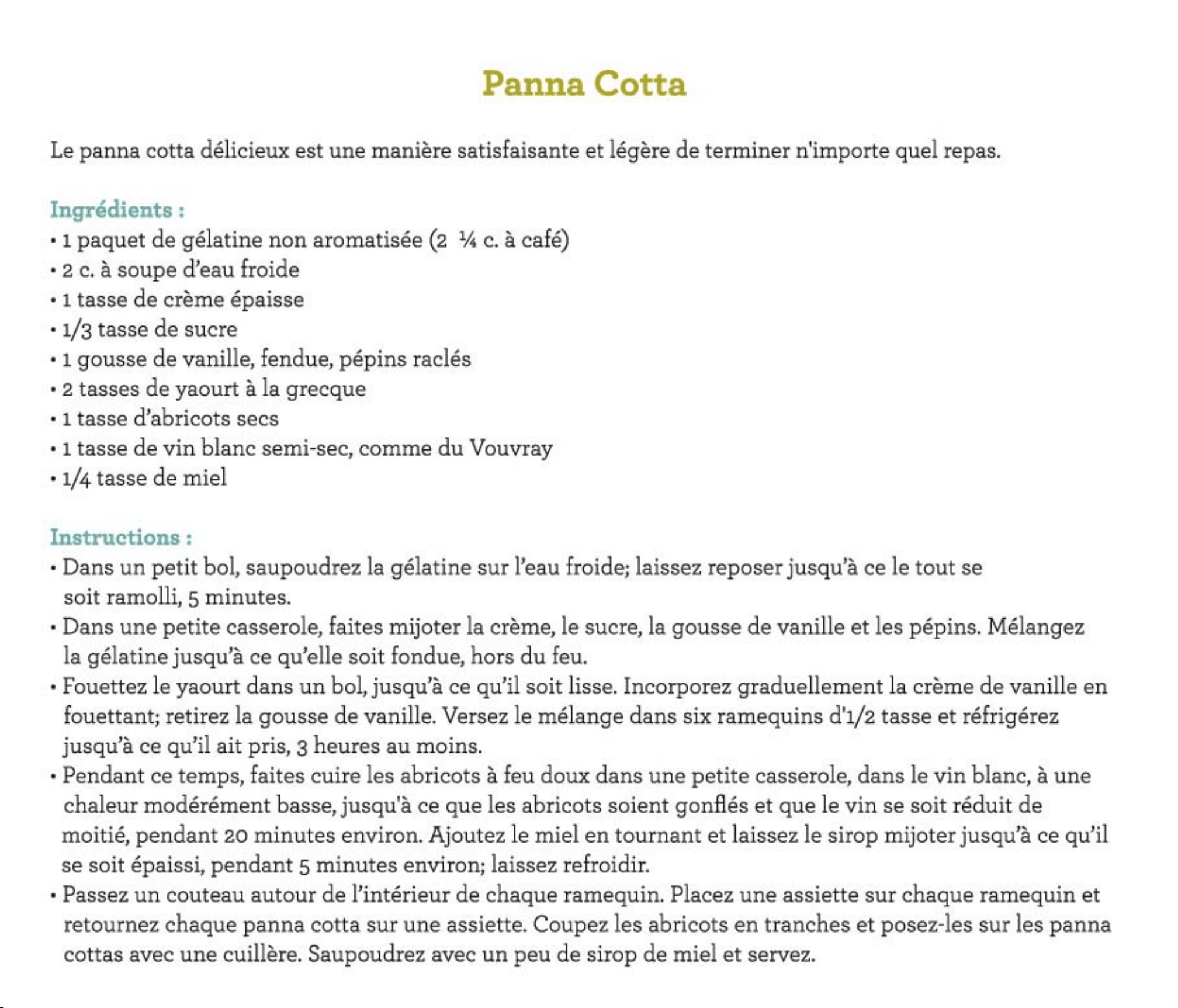 Panna Cotta

Le panna cotta délicieux est une manière satisfaisante et légère de terminer n'importe quel repas.

Ingrédients :
• 1 paquet de gélatine non aromatisée (2 ¼ c. à café)
• 2 c. à soupe d'eau froide
• 1 tasse de crème épaisse
• 1/3 tasse de sucre
• 1 gousse de vanille, fendue, pépins raclés
• 2 tasses de yaourt à la grecque
• 1 tasse d'abricots secs
• 1 tasse de vin blanc semi-sec, comme du Vouvray
• 1/4 tasse de miel

Instructions :
• Dans un petit bol, saupoudrez la gélatine sur l'eau froide; laissez reposer jusqu'à ce le tout se soit ramolli, 5 minutes.
• Dans une petite casserole, faites mijoter la crème, le sucre, la gousse de vanille et les pépins. Mélangez la gélatine jusqu'à ce qu'elle soit fondue, hors du feu.
• Fouettez le yaourt dans un bol, jusqu'à ce qu'il soit lisse. Incorporez graduellement la crème de vanille en fouettant; retirez la gousse de vanille. Versez le mélange dans six ramequins d'1/2 tasse et réfrigérez jusqu'à ce qu'il ait pris, 3 heures au moins.
• Pendant ce temps, faites cuire les abricots à feu doux dans une petite casserole, dans le vin blanc, à une chaleur modérément basse, jusqu'à ce que les abricots soient gonflés et que le vin se soit réduit de moitié, pendant 20 minutes environ. Ajoutez le miel en tournant et laissez le sirop mijoter jusqu'à ce qu'il se soit épaissi, pendant 5 minutes environ; laissez refroidir.
• Passez un couteau autour de l'intérieur de chaque ramequin. Placez une assiette sur chaque ramequin et retournez chaque panna cotta sur une assiette. Coupez les abricots en tranches et posez-les sur les panna cottas avec une cuillère. Saupoudrez avec un peu de sirop de miel et servez.